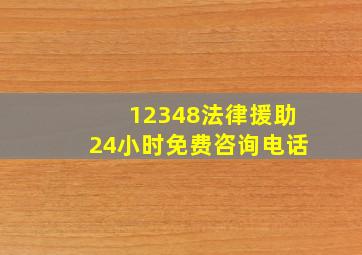 12348法律援助
24小时免费咨询电话